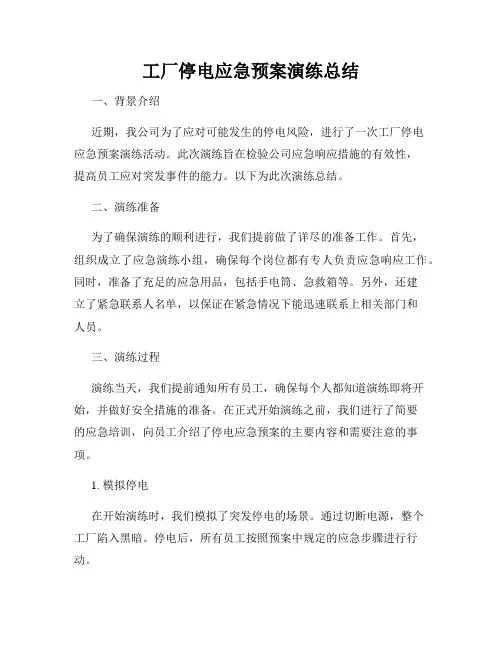 工厂停电应急预案演练总结

一、背景介绍

近期，我公司为了应对可能发生的停电风险，进行了一次工厂停电应急预案演练活动。此次演练旨在检验公司应急响应措施的有效性，提高员工应对突发事件的能力。以下为此次演练总结。

二、演练准备

为了确保演练的顺利进行，我们提前做了详尽的准备工作。首先，组织成立了应急演练小组，确保每个岗位都有专人负责应急响应工作。同时，准备了充足的应急用品，包括手电筒、急救箱等。另外，还建立了紧急联系人名单，以保证在紧急情况下能迅速联系上相关部门和人员。

三、演练过程

演练当天，我们提前通知所有员工，确保每个人都知道演练即将开始，并做好安全措施的准备。在正式开始演练之前，我们进行了简要的应急培训，向员工介绍了停电应急预案的主要内容和需要注意的事项。

1. 模拟停电

在开始演练时，我们模拟了突发停电的场景。通过切断电源，整个工厂陷入黑暗。停电后，所有员工按照预案中规定的应急步骤进行行动。